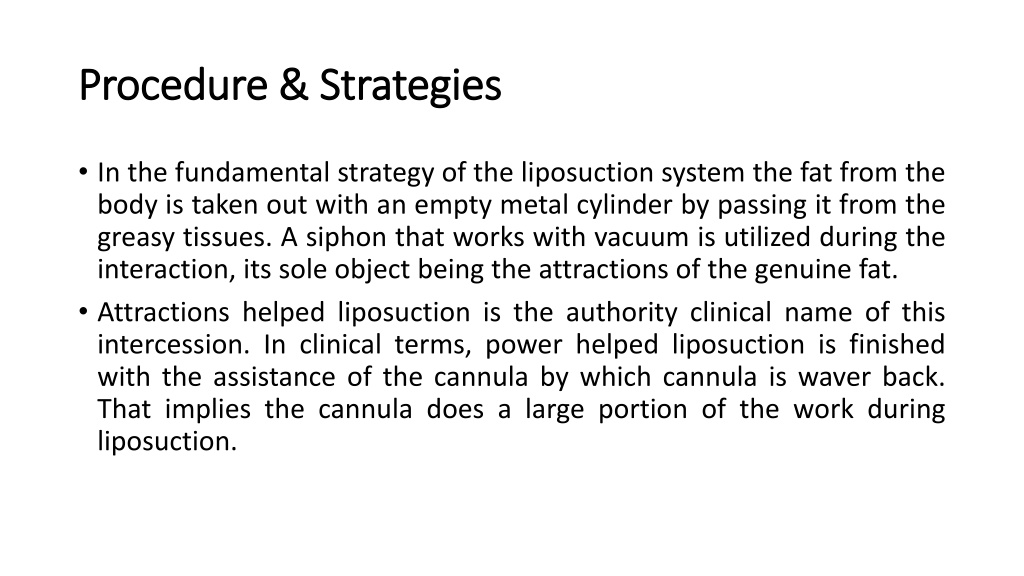 Procedure & Strategies

• In the fundamental strategy of the liposuction system the fat from the body is taken out with an empty metal cylinder by passing it from the greasy tissues. A siphon that works with vacuum is utilized during the interaction, its sole object being the attractions of the genuine fat.

• Attractions helped liposuction is the authority clinical name of this intercession. In clinical terms, power helped liposuction is finished with the assistance of the cannula by which cannula is waver back. That implies the cannula does a large portion of the work during liposuction.